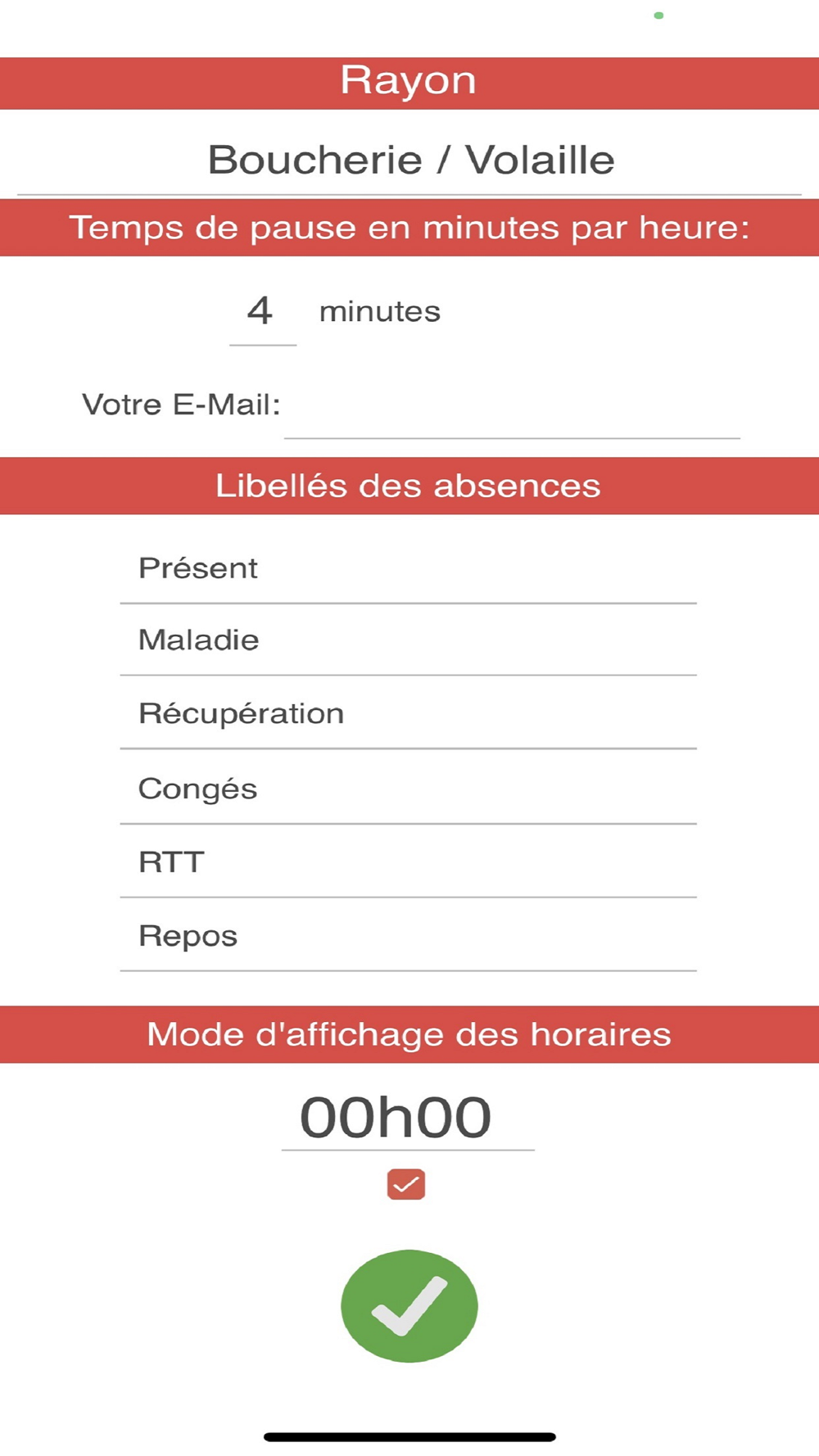 Rayon

Boucherie / Volaille

Temps de pause en minutes par heure:

4 minutes

Votre E-Mail:

Libellés des absences

Présent

Maladie

Récupération

Congés

RTT

Repos

Mode d'affichage des horaires

00h00